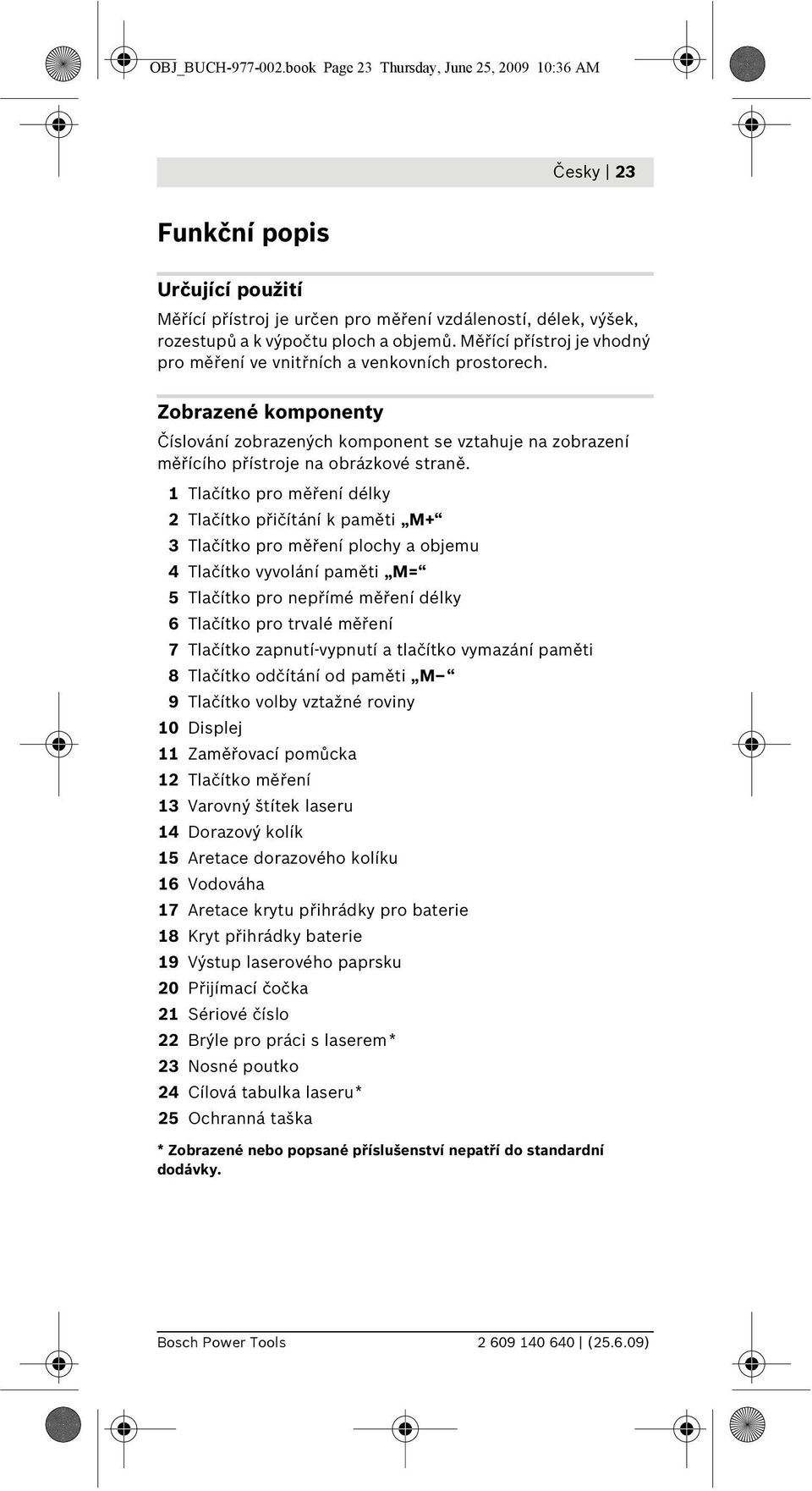 OBJ_BUCH-977-002.book Page 23 Thursday, June 25, 2009 10:36 AM

Česky | 23

Funkční popis

Určující použití

Měřící přístroj je určen pro měření vzdáleností, délek, výšek, rozestupů a k výpočtu ploch a objemů. Měřící přístroj je vhodný pro měření ve vnitřních a venkovních prostorech.

Zobrazené komponenty

Číslování zobrazených komponent se vztahuje na zobrazení měřícího přístroje na obrázkové straně.

1 Tlačítko pro měření délky
2 Tlačítko přičítání k paměti „M+“
3 Tlačítko pro měření plochy a objemu
4 Tlačítko vyvolání paměti „M=“
5 Tlačítko pro nepřímé měření délky
6 Tlačítko pro trvalé měření
7 Tlačítko zapnutí-vypnutí a tlačítko vymazání paměti
8 Tlačítko odčítání od paměti „M–“
9 Tlačítko volby vztažné roviny
10 Displej
11 Zaměřovací pomůcka
12 Tlačítko měření
13 Varovný štítek laseru
14 Dorazový kolík
15 Aretace dorazového kolíku
16 Vodováha
17 Aretace krytu přihrádky pro baterie
18 Kryt přihrádky baterie
19 Výstup laserového paprsku
20 Přijímací čočka
21 Sériové číslo
22 Brýle pro práci s laserem*
23 Nosné poutko
24 Cílová tabulka laseru*
25 Ochranná taška

* Zobrazené nebo popsané příslušenství nepatří do standardní dodávky.

Bosch Power Tools 2 609 140 640 | (25.6.09)